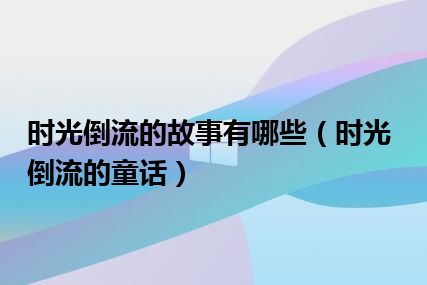 时光倒流的故事有哪些（时光倒流的童话）